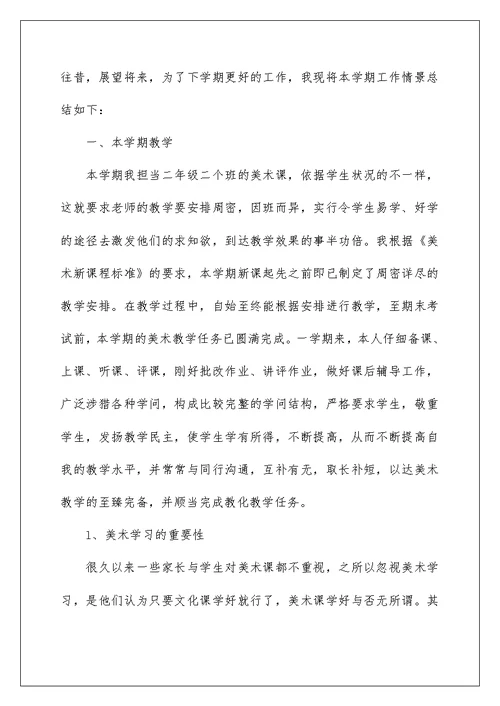 往昔，展望将来，为了下学期更好的工作，我现将本学期工作情景总结如下：

一、本学期教学

本学期我担当二年级二个班的美术课，依据学生状况的不一样，这就要求老师的教学要安排周密，因班而异，实行令学生易学、好学的途径去激发他们的求知欲，到达教学效果的事半功倍。我根据《美术新课程标准》的要求，本学期新课起先之前即已制定了周密详尽的教学安排。在教学过程中，自始至终能根据安排进行教学，至期末考试前，本学期的美术教学任务已圆满完成。一学期来，本人仔细备课、上课、听课、评课，刚好批改作业、讲评作业，做好课后辅导工作，广泛涉猎各种学问，构成比较完整的学问结构，严格要求学生，敬重学生，发扬教学民主，使学生学有所得，不断提高，从而不断提高自我的教学水平，并常常与同行沟通，互补有无，取长补短，以达美术教学的至臻完备，并顺当完成教化教学任务。

1、美术学习的重要性

很久以来一些家长与学生对美术课都不重视，之所以忽视美术学习，是他们认为只要文化课学好就行了，美术课学好与否无所谓。其